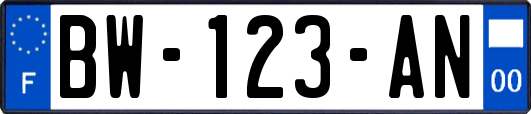 F
BW-123-AN
00